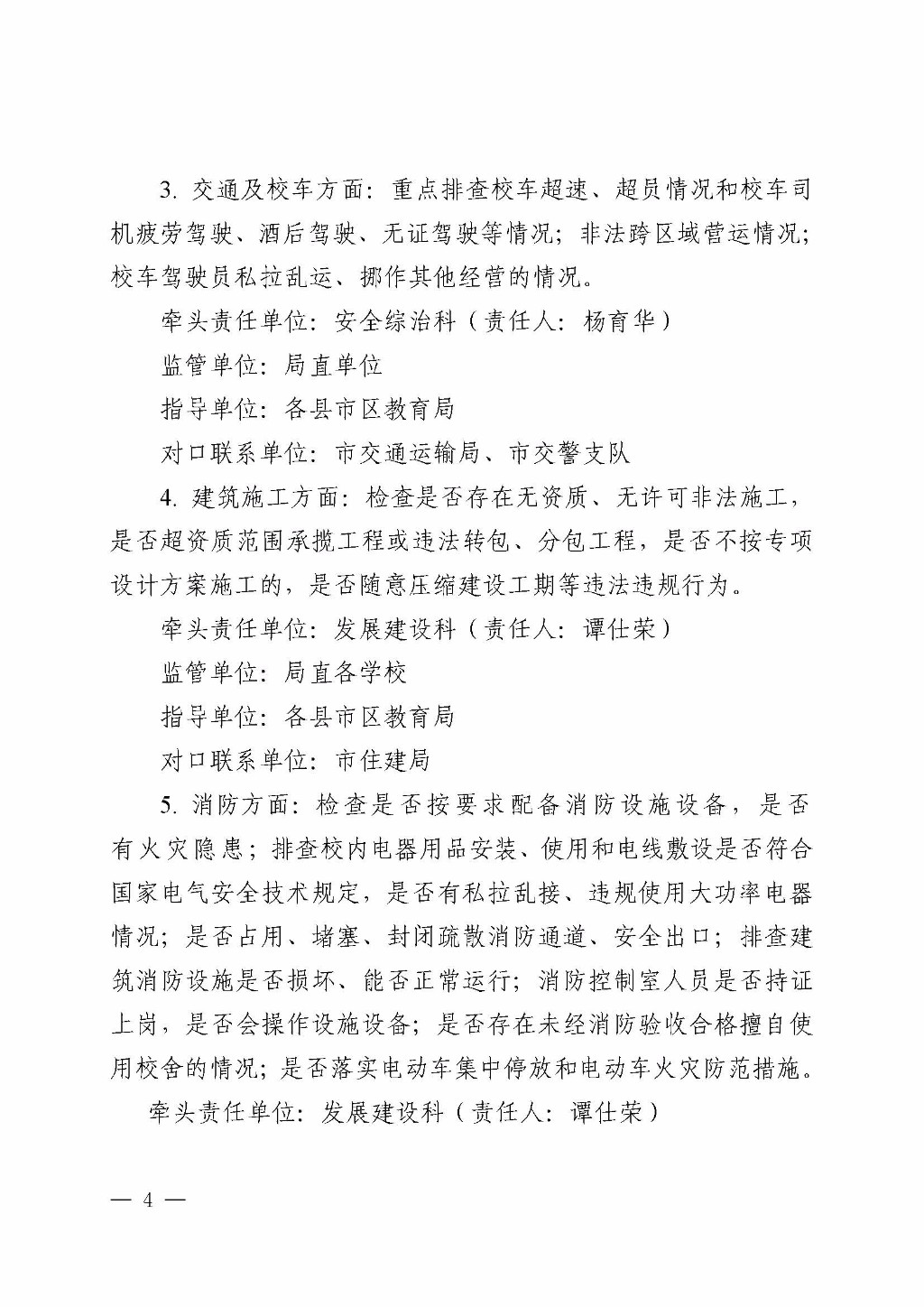 3. 交通及校车方面：重点排查校车超速、超员情况和校车司机疲劳驾驶、酒后驾驶、无证驾驶等情况；非法跨区域营运情况；校车驾驶员私拉乱运、挪作其他经营的情况。

牵头责任单位：安全综治科（责任人：杨育华）

监管单位：局直单位

指导单位：各县市区教育局

对口联系单位：市交通运输局、市交警支队

4. 建筑施工方面：检查是否存在无资质、无许可非法施工，是否超资质范围承揽工程或违法转包、分包工程，是否不按专项设计方案施工的，是否随意压缩建设工期等违法违规行为。

牵头责任单位：发展建设科（责任人：谭仕荣）

监管单位：局直各学校

指导单位：各县市区教育局

对口联系单位：市住建局

5. 消防方面：检查是否按要求配备消防设施设备，是否有火灾隐患；排查校内电器用品安装、使用和电线敷设是否符合国家电气安全技术规定，是否有私拉乱接、违规使用大功率电器情况；是否占用、堵塞、封闭疏散消防通道、安全出口；排查建筑消防设施是否损坏、能否正常运行；消防控制室人员是否持证上岗，是否会操作设施设备；是否存在未经消防验收合格擅自使用校舍的情况；是否落实电动车集中停放和电动车火灾防范措施。

牵头责任单位：发展建设科（责任人：谭仕荣）

— 4 —